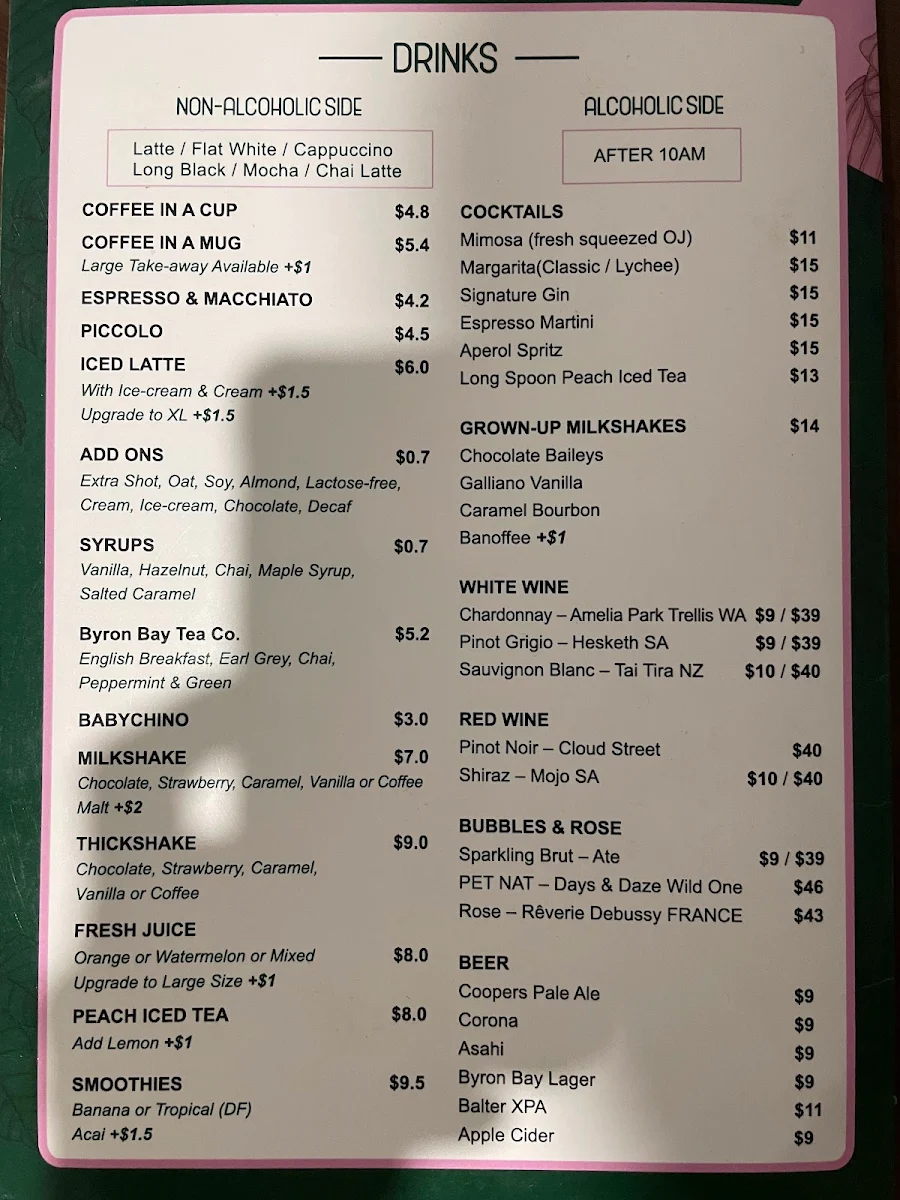 DRINKS

NON-ALCOHOLIC SIDE

Latte / Flat White / Cappuccino
Long Black / Mocha / Chai Latte

COFFEE IN A CUP $4.8

COFFEE IN A MUG $5.4
Large Take-away Available +$1

ESPRESSO & MACCHIATO $4.2

PICCOLO $4.5

ICED LATTE $6.0
With Ice-cream & Cream +$1.5
Upgrade to XL +$1.5

ADD ONS $0.7
Extra Shot, Oat, Soy, Almond, Lactose-free, Cream, Ice-cream, Chocolate, Decaf

SYRUPS $0.7
Vanilla, Hazelnut, Chai, Maple Syrup, Salted Caramel

Byron Bay Tea Co. $5.2
English Breakfast, Earl Grey, Chai, Peppermint & Green

BABYCHINO $3.0

MILKSHAKE $7.0
Chocolate, Strawberry, Caramel, Vanilla or Coffee
Malt +$2

THICKSHAKE $9.0
Chocolate, Strawberry, Caramel, Vanilla or Coffee

FRESH JUICE
Orange or Watermelon or Mixed $8.0
Upgrade to Large Size +$1

PEACH ICED TEA $8.0
Add Lemon +$1

SMOOTHIES $9.5
Banana or Tropical (DF)
Acai +$1.5

ALCOHOLIC SIDE

AFTER 10AM

COCKTAILS
Mimosa (fresh squeezed OJ) $11
Margarita(Classic / Lychee) $15
Signature Gin $15
Espresso Martini $15
Aperol Spritz $15
Long Spoon Peach Iced Tea $13

GROWN-UP MILKSHAKES $14
Chocolate Baileys
Galliano Vanilla
Caramel Bourbon
Banoffee +$1

WHITE WINE
Chardonnay – Amelia Park Trellis WA $9 / $39
Pinot Grigio – Hesketh SA $9 / $39
Sauvignon Blanc – Tai Tira NZ $10 / $40

RED WINE
Pinot Noir – Cloud Street $40
Shiraz – Mojo SA $10 / $40

BUBBLES & ROSE
Sparkling Brut – Ate $9 / $39
PET NAT – Days & Daze Wild One $46
Rose – Rêverie Debussy FRANCE $43

BEER
Coopers Pale Ale $9
Corona $9
Asahi $9
Byron Bay Lager $9
Balter XPA $11
Apple Cider $9